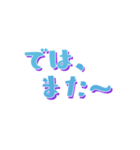 では、
また〜